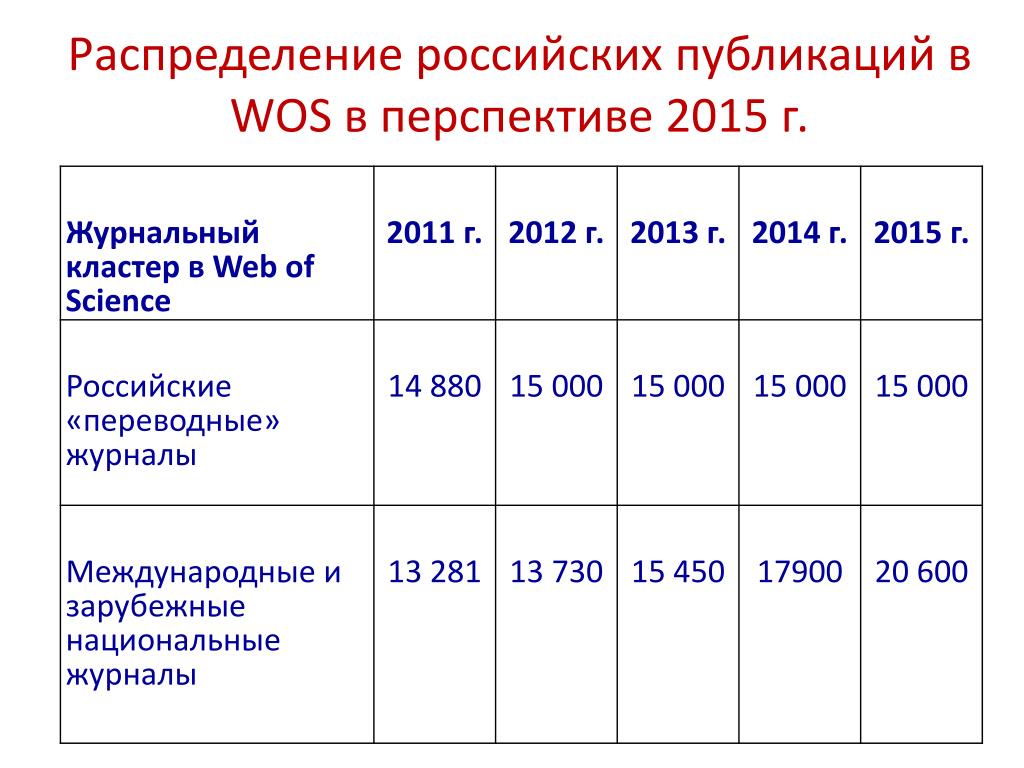 Распределение российских публикаций в WOS в перспективе 2015 г.

| Журнальный кластер в Web of Science | 2011 г. | 2012 г. | 2013 г. | 2014 г. | 2015 г. |
|---|---|---|---|---|---|
| Российские «переводные» журналы | 14 880 | 15 000 | 15 000 | 15 000 | 15 000 |
| Международные и зарубежные национальные журналы | 13 281 | 13 730 | 15 450 | 17900 | 20 600 |